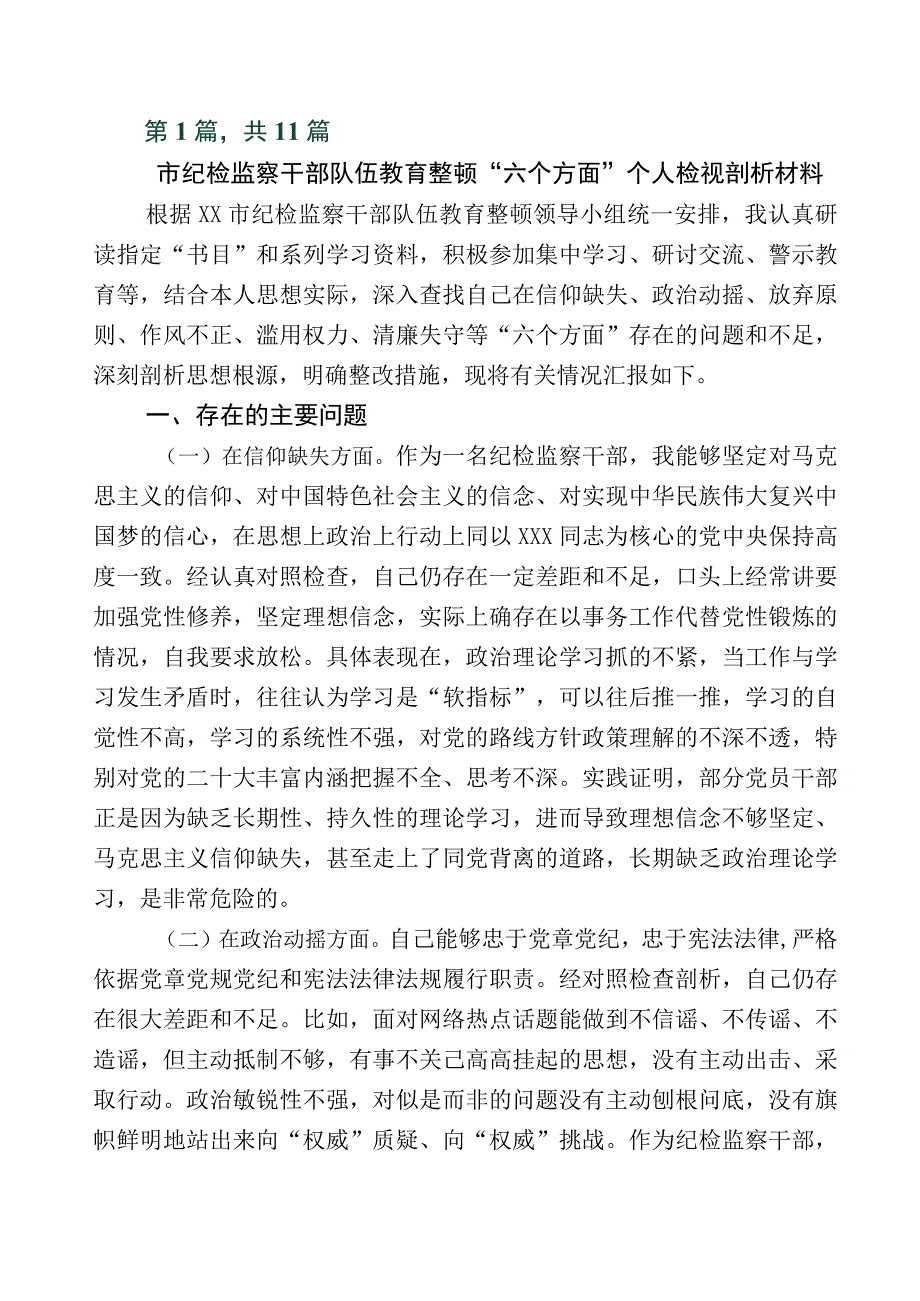 第1篇，共11篇

市纪检监察干部队伍教育整顿“六个方面”个人检视剖析材料

根据XX市纪检监察干部队伍教育整顿领导小组统一安排，我认真研读指定“书目”和系列学习资料，积极参加集中学习、研讨交流、警示教育等，结合本人思想实际，深入查找自己在信仰缺失、政治动摇、放弃原则、作风不正、滥用权力、清廉失守等“六个方面”存在的问题和不足，深刻剖析思想根源，明确整改措施，现将有关情况汇报如下。

一、存在的主要问题

（一）在信仰缺失方面。作为一名纪检监察干部，我能够坚定对马克思主义的信仰、对中国特色社会主义的信念、对实现中华民族伟大复兴中国梦的信心，在思想上政治上行动上同以XXX同志为核心的党中央保持高度一致。经认真对照检查，自己仍存在一定差距和不足，口头上经常讲要加强党性修养，坚定理想信念，实际上确存在以事务工作代替党性锻炼的情况，自我要求放松。具体表现在，政治理论学习抓的不紧，当工作与学习发生矛盾时，往往认为学习是“软指标”，可以往后推一推，学习的自觉性不高，学习的系统性不强，对党的路线方针政策理解的不深不透，特别对党的二十大丰富内涵把握不全、思考不深。实践证明，部分党员干部正是因为缺乏长期性、持久性的理论学习，进而导致理想信念不够坚定、马克思主义信仰缺失，甚至走上了同党背离的道路，长期缺乏政治理论学习，是非常危险的。

（二）在政治动摇方面。自己能够忠于党章党纪，忠于宪法法律，严格依据党章党规党纪和宪法法律法规履行职责。经对照检查剖析，自己仍存在很大差距和不足。比如，面对网络热点话题能做到不信谣、不传谣、不造谣，但主动抵制不够，有事不关己高高挂起的思想，没有主动出击、采取行动。政治敏锐性不强，对似是而非的问题没有主动刨根问底，没有旗帜鲜明地站出来向“权威”质疑、向“权威”挑战。作为纪检监察干部，